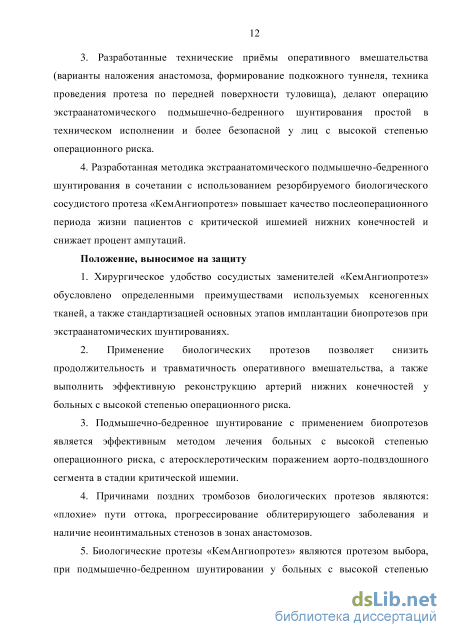 12

3. Разработанные технические приёмы оперативного вмешательства (варианты наложения анастомоза, формирование подкожного туннеля, техника проведения протеза по передней поверхности туловища), делают операцию экстраанатомического подмышечно-бедренного шунтирования простой в техническом исполнении и более безопасной у лиц с высокой степенью операционного риска.

4. Разработанная методика экстраанатомического подмышечно-бедренного шунтирования в сочетании с использованием резорбируемого биологического сосудистого протеза «КемАнгиопротез» повышает качество послеоперационного периода жизни пациентов с критической ишемией нижних конечностей и снижает процент ампутаций.

Положение, выносимое на защиту

1. Хирургическое удобство сосудистых заменителей «КемАнгиопротез» обусловлено определенными преимуществами используемых ксеногенных тканей, а также стандартизацией основных этапов имплантации биопротезов при экстраанатомических шунтированиях.

2. Применение биологических протезов позволяет снизить продолжительность и травматичность оперативного вмешательства, а также выполнить эффективную реконструкцию артерий нижних конечностей у больных с высокой степенью операционного риска.

3. Подмышечно-бедренное шунтирование с применением биопротезов является эффективным методом лечения больных с высокой степенью операционного риска, с атеросклеротическим поражением аорто-подвздошного сегмента в стадии критической ишемии.

4. Причинами поздних тромбозов биологических протезов являются: «плохие» пути оттока, прогрессирование облитерирующего заболевания и наличие неоинтимальных стенозов в зонах анастомозов.

5. Биологические протезы «КемАнгиопротез» являются протезом выбора, при подмышечно-бедренном шунтировании у больных с высокой степенью

dsLib.net
библиотека диссертаций